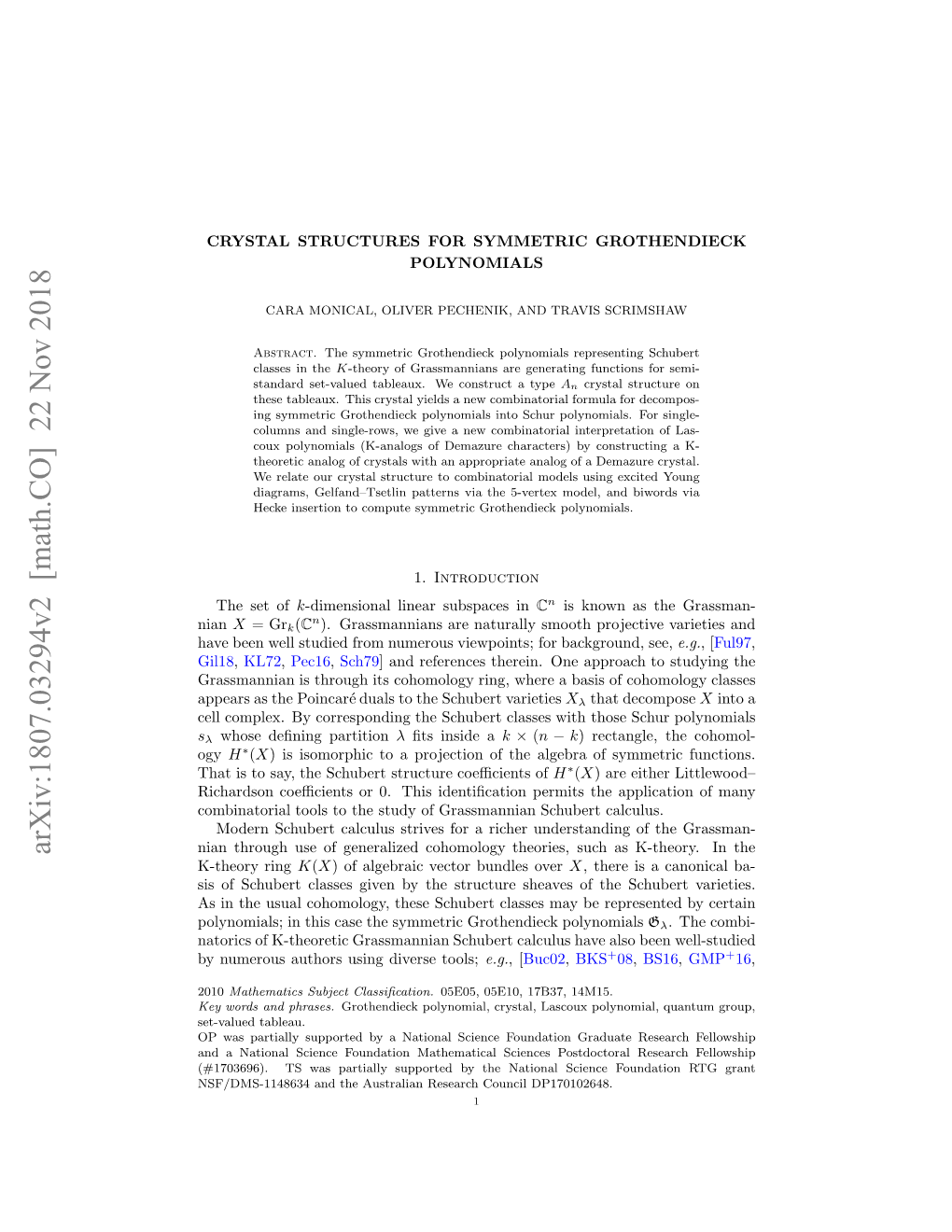 arXiv:1807.03294v2 [math.CO] 22 Nov 2018

CRYSTAL STRUCTURES FOR SYMMETRIC GROTHENDIECK POLYNOMIALS

CARA MONICAL, OLIVER PECHENIK, AND TRAVIS SCRIMSHAW

Abstract. The symmetric Grothendieck polynomials representing Schubert classes in the $K$-theory of Grassmannians are generating functions for semistandard set-valued tableaux. We construct a type $A_n$ crystal structure on these tableaux. This crystal yields a new combinatorial formula for decomposing symmetric Grothendieck polynomials into Schur polynomials. For single-columns and single-rows, we give a new combinatorial interpretation of Lascoux polynomials (K-analogs of Demazure characters) by constructing a K-theoretic analog of crystals with an appropriate analog of a Demazure crystal. We relate our crystal structure to combinatorial models using excited Young diagrams, Gelfand–Tsetlin patterns via the 5-vertex model, and biwords via Hecke insertion to compute symmetric Grothendieck polynomials.

1. Introduction

The set of $k$-dimensional linear subspaces in $\mathbb{C}^n$ is known as the Grassmannian $X = \mathrm{Gr}_k(\mathbb{C}^n)$. Grassmannians are naturally smooth projective varieties and have been well studied from numerous viewpoints; for background, see, e.g., [Ful97, Gil18, KL72, Pec16, Sch79] and references therein. One approach to studying the Grassmannian is through its cohomology ring, where a basis of cohomology classes appears as the Poincaré duals to the Schubert varieties $X_\lambda$ that decompose $X$ into a cell complex. By corresponding the Schubert classes with those Schur polynomials $s_\lambda$ whose defining partition $\lambda$ fits inside a $k \times (n-k)$ rectangle, the cohomology $H^*(X)$ is isomorphic to a projection of the algebra of symmetric functions. That is to say, the Schubert structure coefficients of $H^*(X)$ are either Littlewood–Richardson coefficients or 0. This identification permits the application of many combinatorial tools to the study of Grassmannian Schubert calculus.

Modern Schubert calculus strives for a richer understanding of the Grassmannian through use of generalized cohomology theories, such as K-theory. In the K-theory ring $K(X)$ of algebraic vector bundles over $X$, there is a canonical basis of Schubert classes given by the structure sheaves of the Schubert varieties. As in the usual cohomology, these Schubert classes may be represented by certain polynomials; in this case the symmetric Grothendieck polynomials $\mathfrak{G}_\lambda$. The combinatorics of K-theoretic Grassmannian Schubert calculus have also been well-studied by numerous authors using diverse tools; e.g., [Buc02, BKS$^+$08, BS16, GMP$^+$16,

2010 Mathematics Subject Classification. 05E05, 05E10, 17B37, 14M15.
Key words and phrases. Grothendieck polynomial, crystal, Lascoux polynomial, quantum group, set-valued tableau.
OP was partially supported by a National Science Foundation Graduate Research Fellowship and a National Science Foundation Mathematical Sciences Postdoctoral Research Fellowship (#1703696). TS was partially supported by the National Science Foundation RTG grant NSF/DMS-1148634 and the Australian Research Council DP170102648.

1